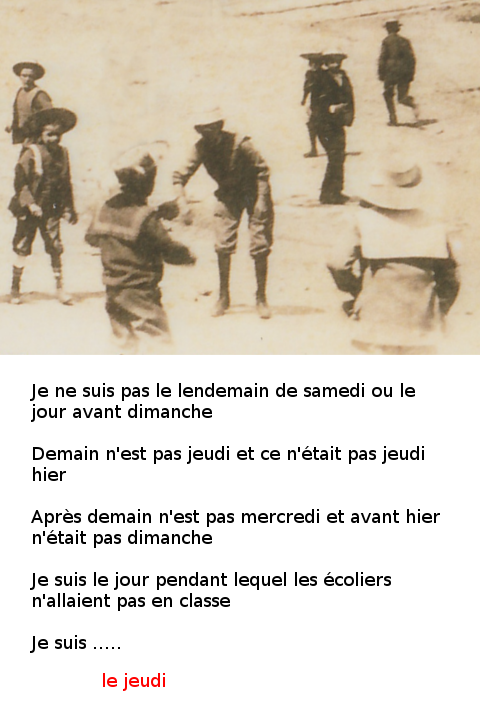 Je ne suis pas le lendemain de samedi ou le jour avant dimanche

Demain n'est pas jeudi et ce n'était pas jeudi hier

Après demain n'est pas mercredi et avant hier n'était pas dimanche

Je suis le jour pendant lequel les écoliers n'allaient pas en classe

Je suis .....

le jeudi